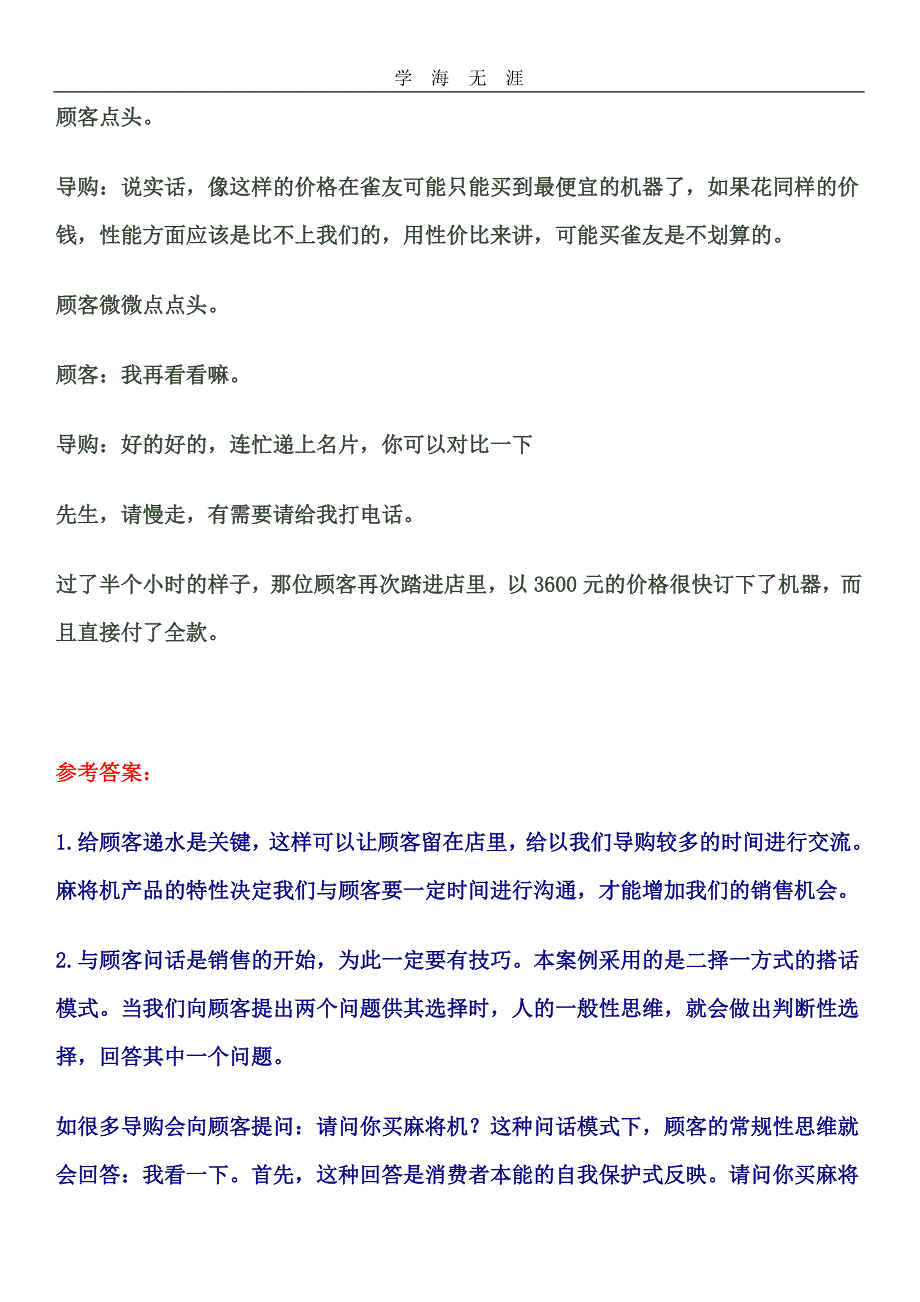 学 海 无 涯

顾客点头。

导购：说实话，像这样的价格在雀友可能只能买到最便宜的机器了，如果花同样的价钱，性能方面应该是比不上我们的，用性价比来讲，可能买雀友是不划算的。

顾客微微点点头。

顾客：我再看看嘛。

导购：好的好的，连忙递上名片，你可以对比一下

先生，请慢走，有需要请给我打电话。

过了半个小时的样子，那位顾客再次踏进店里，以 3600 元的价格很快订下了机器，而且直接付了全款。

参考答案：

1.给顾客递水是关键，这样可以让顾客留在店里，给以我们导购较多的时间进行交流。麻将机产品的特性决定我们与顾客要一定时间进行沟通，才能增加我们的销售机会。

2.与顾客问话是销售的开始，为此一定要有技巧。本案例采用的是二择一方式的搭话模式。当我们向顾客提出两个问题供其选择时，人的一般性思维，就会做出判断性选择，回答其中一个问题。

如很多导购会向顾客提问：请问你买麻将机？这种问话模式下，顾客的常规性思维就会回答：我看一下。首先，这种回答是消费者本能的自我保护式反映。请问你买麻将